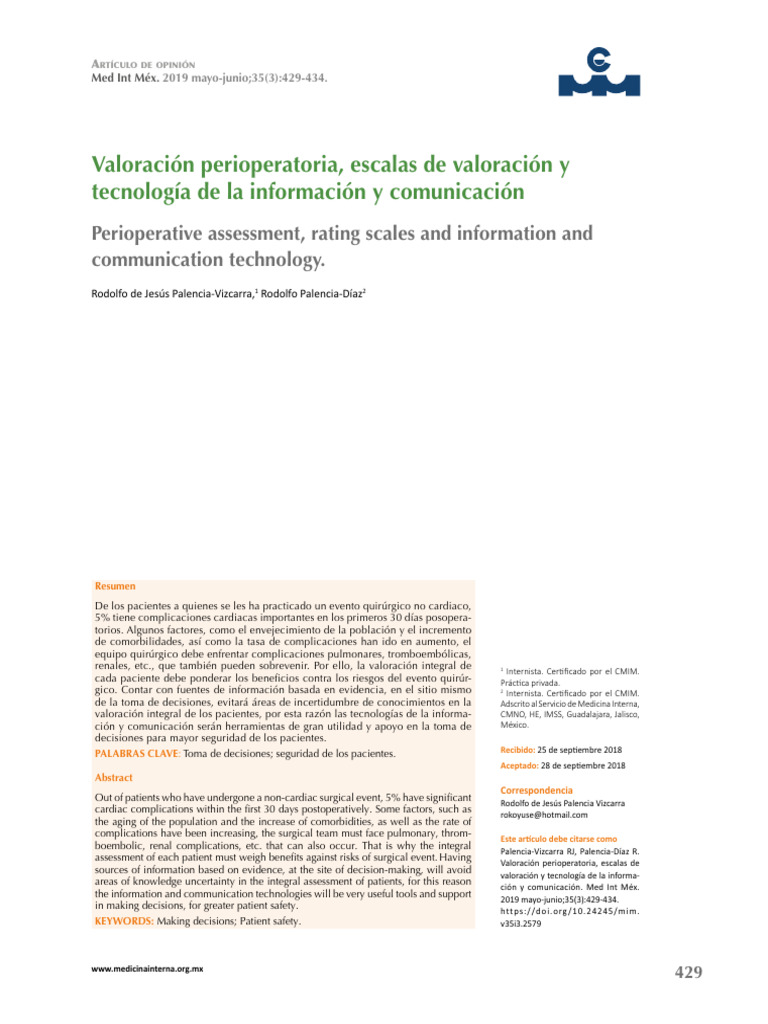 Artículo de opinión
Med Int Méx. 2019 mayo-junio;35(3):429-434.

Valoración perioperatoria, escalas de valoración y tecnología de la información y comunicación

Perioperative assessment, rating scales and information and communication technology.

Rodolfo de Jesús Palencia-Vizcarra,$^1$ Rodolfo Palencia-Díaz$^2$

Resumen

De los pacientes a quienes se les ha practicado un evento quirúrgico no cardiaco, 5% tiene complicaciones cardiacas importantes en los primeros 30 días posoperatorios. Algunos factores, como el envejecimiento de la población y el incremento de comorbilidades, así como la tasa de complicaciones han ido en aumento, el equipo quirúrgico debe enfrentar complicaciones pulmonares, tromboembólicas, renales, etc., que también pueden sobrevenir. Por ello, la valoración integral de cada paciente debe ponderar los beneficios contra los riesgos del evento quirúrgico. Contar con fuentes de información basada en evidencia, en el sitio mismo de la toma de decisiones, evitará áreas de incertidumbre de conocimientos en la valoración integral de los pacientes, por esta razón las tecnologías de la información y comunicación serán herramientas de gran utilidad y apoyo en la toma de decisiones para mayor seguridad de los pacientes.

PALABRAS CLAVE: Toma de decisiones; seguridad de los pacientes.

Abstract

Out of patients who have undergone a non-cardiac surgical event, 5% have significant cardiac complications within the first 30 days postoperatively. Some factors, such as the aging of the population and the increase of comorbidities, as well as the rate of complications have been increasing, the surgical team must face pulmonary, thromboembolic, renal complications, etc. that can also occur. That is why the integral assessment of each patient must weigh benefits against risks of surgical event. Having sources of information based on evidence, at the site of decision-making, will avoid areas of knowledge uncertainty in the integral assessment of patients, for this reason the information and communication technologies will be very useful tools and support in making decisions, for greater patient safety.

KEYWORDS: Making decisions; Patient safety.

$^1$ Internista. Certificado por el CMIM. Práctica privada.
$^2$ Internista. Certificado por el CMIM. Adscrito al Servicio de Medicina Interna, CMNO, HE, IMSS, Guadalajara, Jalisco, México.

Recibido: 25 de septiembre 2018

Aceptado: 28 de septiembre 2018

Correspondencia
Rodolfo de Jesús Palencia Vizcarra
rokoyuse@hotmail.com

Este artículo debe citarse como
Palencia-Vizcarra RJ, Palencia-Díaz R. Valoración perioperatoria, escalas de valoración y tecnología de la información y comunicación. Med Int Méx. 2019 mayo-junio;35(3):429-434.
https://doi.org/10.24245/mim.v35i3.2579

www.medicinainterna.org.mx

429